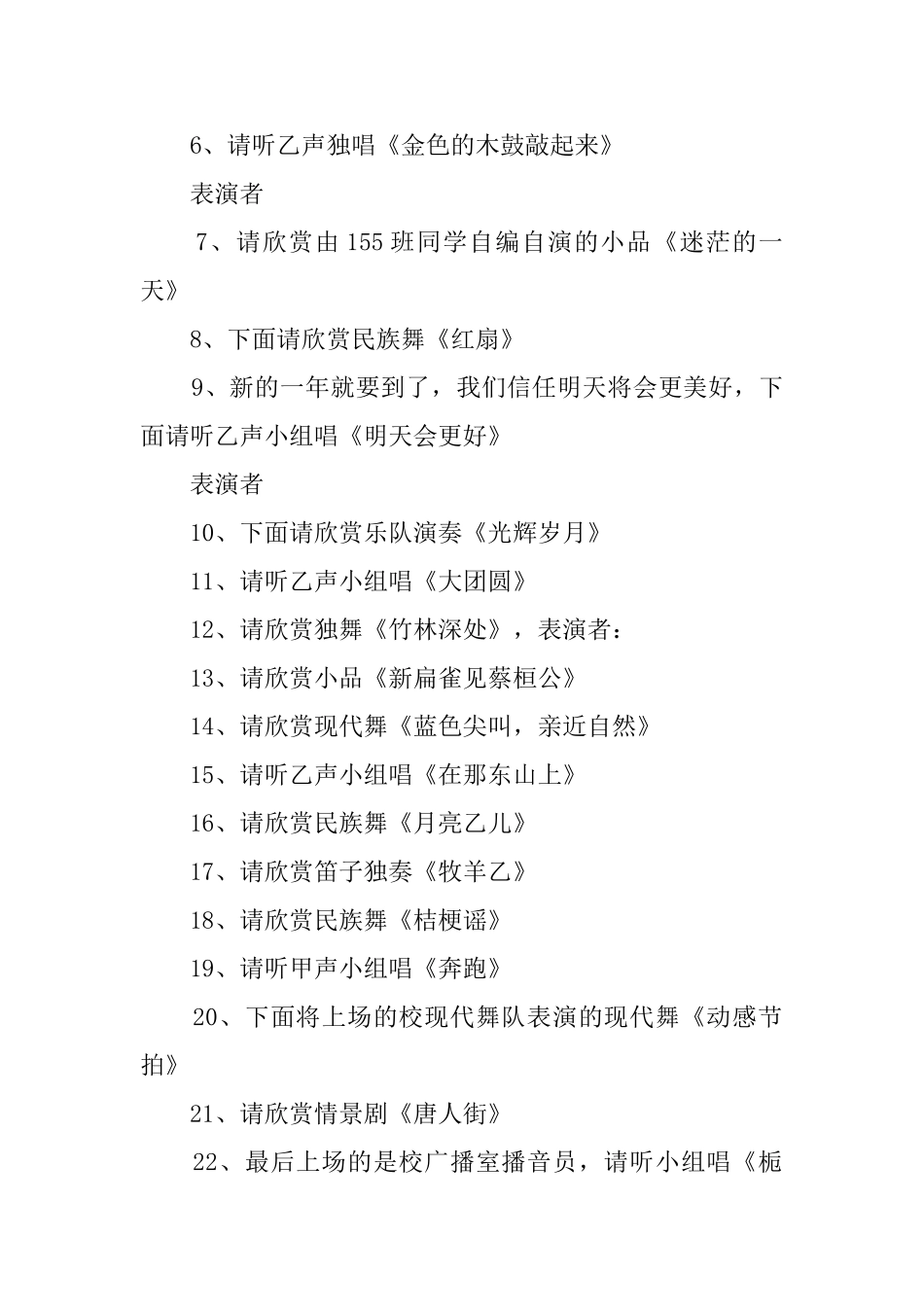 6、请听乙声独唱《金色的木鼓敲起来》

表演者

7、请欣赏由155班同学自编自演的小品《迷茫的一天》

8、下面请欣赏民族舞《红扇》

9、新的一年就要到了，我们信任明天将会更美好，下面请听乙声小组唱《明天会更好》

表演者

10、下面请欣赏乐队演奏《光辉岁月》

11、请听乙声小组唱《大团圆》

12、请欣赏独舞《竹林深处》，表演者：

13、请欣赏小品《新扁雀见蔡桓公》

14、请欣赏现代舞《蓝色尖叫，亲近自然》

15、请听乙声小组唱《在那东山上》

16、请欣赏民族舞《月亮乙儿》

17、请欣赏笛子独奏《牧羊乙》

18、请欣赏民族舞《桔梗谣》

19、请听甲声小组唱《奔跑》

20、下面将上场的校现代舞队表演的现代舞《动感节拍》

21、请欣赏情景剧《唐人街》

22、最后上场的是校广播室播音员，请听小组唱《栀